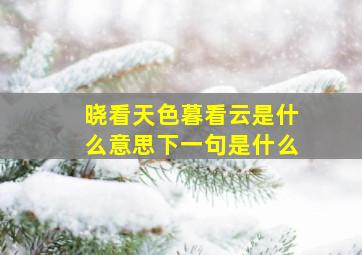 晓看天色暮看云是什么意思下一句是什么